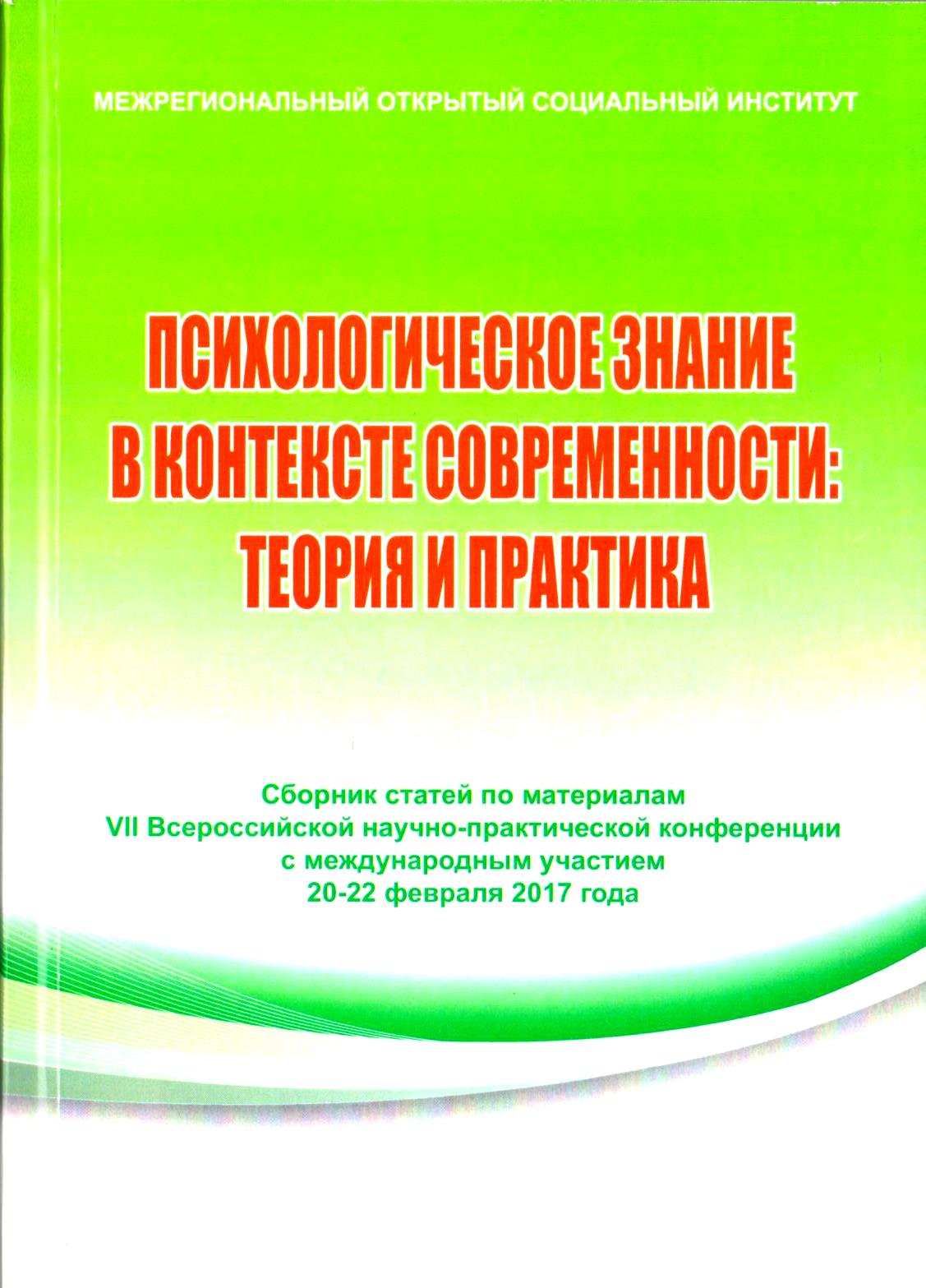 МЕЖРЕГИОНАЛЬНЫЙ ОТКРЫТЫЙ СОЦИАЛЬНЫЙ ИНСТИТУТ

ПСИХОЛОГИЧЕСКОЕ ЗНАНИЕ В КОНТЕКСТЕ СОВРЕМЕННОСТИ: ТЕОРИЯ И ПРАКТИКА

Сборник статей по материалам VII Всероссийской научно-практической конференции с международным участием 20-22 февраля 2017 года